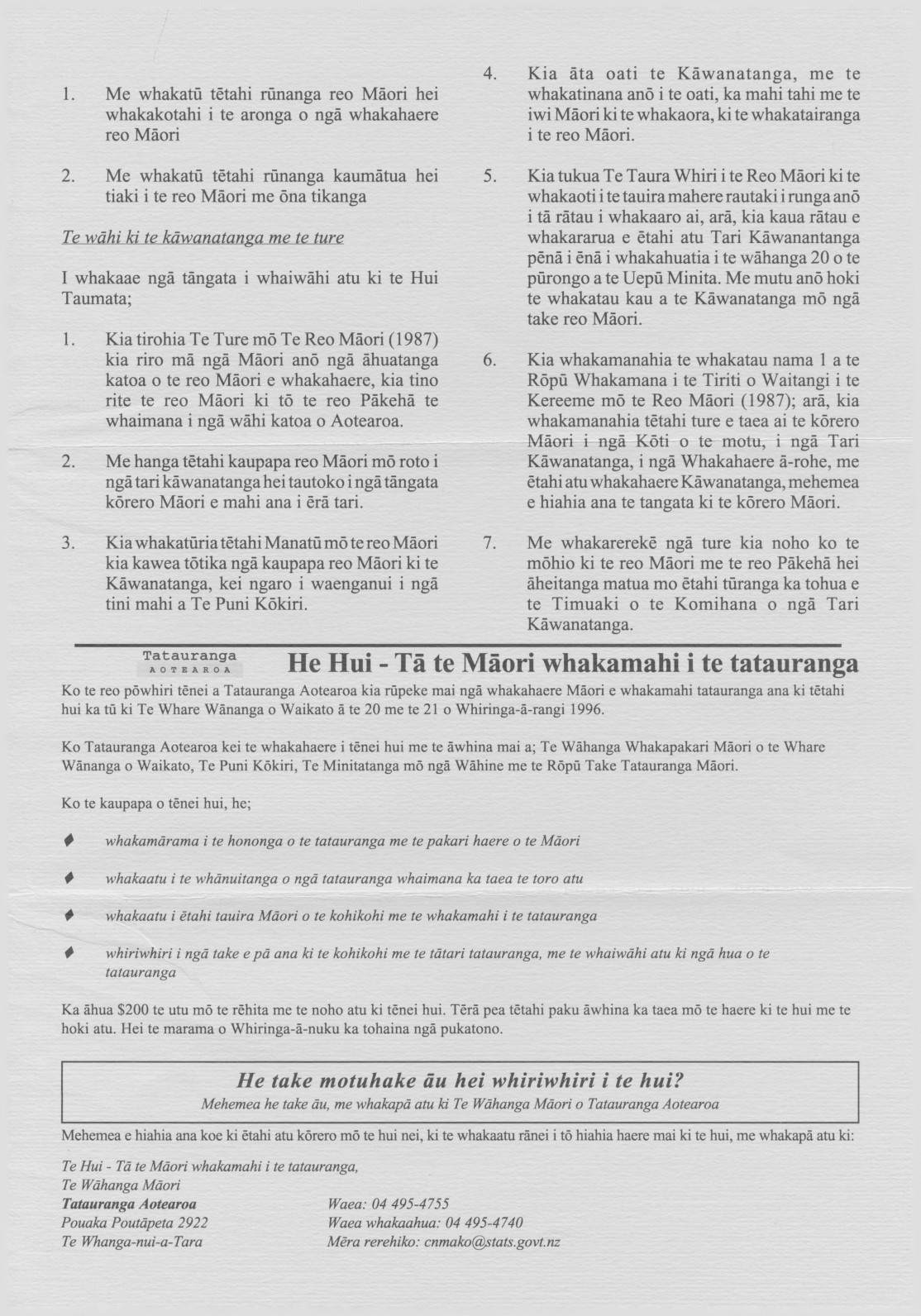 1. Me whakatū tētahi rūnanga reo Māori hei whakakotahi i te aronga o ngā whakahaere reo Māori

2. Me whakatū tētahi rūnanga kaumātua hei tiaki i te reo Māori me ōna tikanga

Te wāhi ki te kāwanatanga me te ture

I whakaae ngā tāngata i whaiwāhi atu ki te Hui Taumata;

1. Kia tirohia Te Ture mō Te Reo Māori (1987) kia riro mā ngā Māori anō ngā āhuatanga katoa o te reo Māori e whakahaere, kia tino rite te reo Māori ki tō te reo Pākehā te whaimana i ngā wāhi katoa o Aotearoa.

2. Me hanga tētahi kaupapa reo Māori mō roto i ngā tari kāwanatanga hei tautoko i ngā tāngata kōrero Māori e mahi ana i ērā tari.

3. Kia whakatūria tētahi Manatū mō te reo Māori kia kawea tōtika ngā kaupapa reo Māori ki te Kāwanatanga, kei ngaro i waenganui i ngā tini mahi a Te Puni Kōkiri.

4. Kia āta oati te Kāwanatanga, me te whakatinana anō i te oati, ka mahi tahi me te iwi Māori ki te whakaora, ki te whakatairanga i te reo Māori.

5. Kia tukua Te Taura Whiri i te Reo Māori ki te whakaoti i te tauira mahere rautaki i runga anō i tā rātau i whakaaro ai, arā, kia kaua rātau e whakararua e ētahi atu Tari Kāwanantanga pēnā i ēnā i whakahuatia i te wāhanga 20 o te pūrongo a te Uepū Minita. Me mutu anō hoki te whakatau kau a te Kāwanatanga mō ngā take reo Māori.

6. Kia whakamanahia te whakatau nama 1 a te Rōpū Whakamana i te Tiriti o Waitangi i te Kereeme mō te Reo Māori (1987); arā, kia whakamanahia tētahi ture e taea ai te kōrero Māori i ngā Kōti o te motu, i ngā Tari Kāwanatanga, i ngā Whakahaere ā-rohe, me ētahi atu whakahaere Kāwanatanga, mehemea e hiahia ana te tangata ki te kōrero Māori.

7. Me whakarerekē ngā ture kia noho ko te mōhio ki te reo Māori me te reo Pākehā hei āheitanga matua mo ētahi tūranga ka tohua e te Timuaki o te Komihana o ngā Tari Kāwanatanga.

Tatauranga AOTEAROA

He Hui - Tā te Māori whakamahi i te tatauranga

Ko te reo pōwhiri tēnei a Tatauranga Aotearoa kia rūpeke mai ngā whakahaere Māori e whakamahi tatauranga ana ki tētahi hui ka tū ki Te Whare Wānanga o Waikato ā te 20 me te 21 o Whiringa-ā-rangi 1996.

Ko Tatauranga Aotearoa kei te whakahaere i tēnei hui me te āwhina mai a; Te Wāhanga Whakapakari Māori o te Whare Wānanga o Waikato, Te Puni Kōkiri, Te Minitatanga mō ngā Wāhine me te Rōpū Take Tatauranga Māori.

Ko te kaupapa o tēnei hui, he;

♦ whakamārama i te hononga o te tatauranga me te pakari haere o te Māori

♦ whakaatu i te whānuitanga o ngā tatauranga whaimana ka taea te toro atu

♦ whakaatu i ētahi tauira Māori o te kohikohi me te whakamahi i te tatauranga

♦ whiriwhiri i ngā take e pā ana ki te kohikohi me te tātari tatauranga, me te whaiwāhi atu ki ngā hua o te tatauranga

Ka āhua $200 te utu mō te rēhita me te noho atu ki tēnei hui. Tērā pea tētahi paku āwhina ka taea mō te haere ki te hui me te hoki atu. Hei te marama o Whiringa-ā-nuku ka tohaina ngā pukatono.

He take motuhake āu hei whiriwhiri i te hui?
Mehemea he take āu, me whakapā atu ki Te Wāhanga Māori o Tatauranga Aotearoa

Mehemea e hiahia ana koe ki ētahi atu kōrero mō te hui nei, ki te whakaatu rānei i tō hiahia haere mai ki te hui, me whakapā atu ki:

Te Hui - Tā te Māori whakamahi i te tatauranga,
Te Wāhanga Māori
Tatauranga Aotearoa
Pouaka Poutāpeta 2922
Te Whanga-nui-a-Tara

Waea: 04 495-4755
Waea whakaahua: 04 495-4740
Mēra rerehiko: cnmako@stats.govt.nz